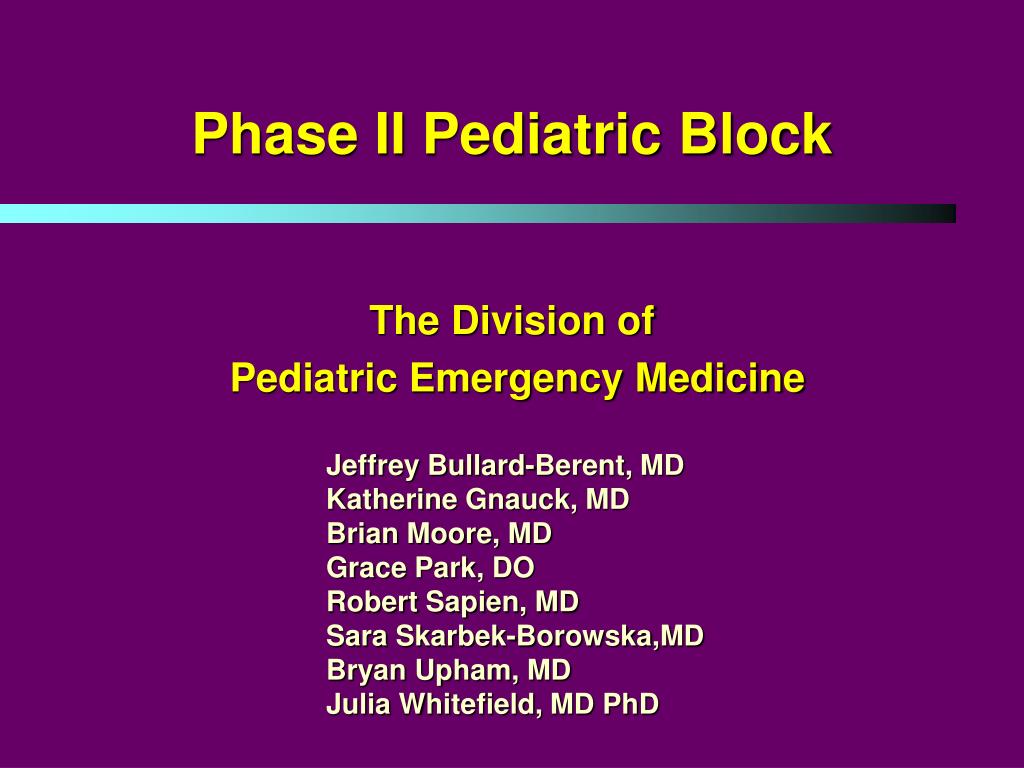 Phase II Pediatric Block

The Division of
Pediatric Emergency Medicine

Jeffrey Bullard-Berent, MD
Katherine Gnauck, MD
Brian Moore, MD
Grace Park, DO
Robert Sapien, MD
Sara Skarbek-Borowska,MD
Bryan Upham, MD
Julia Whitefield, MD PhD